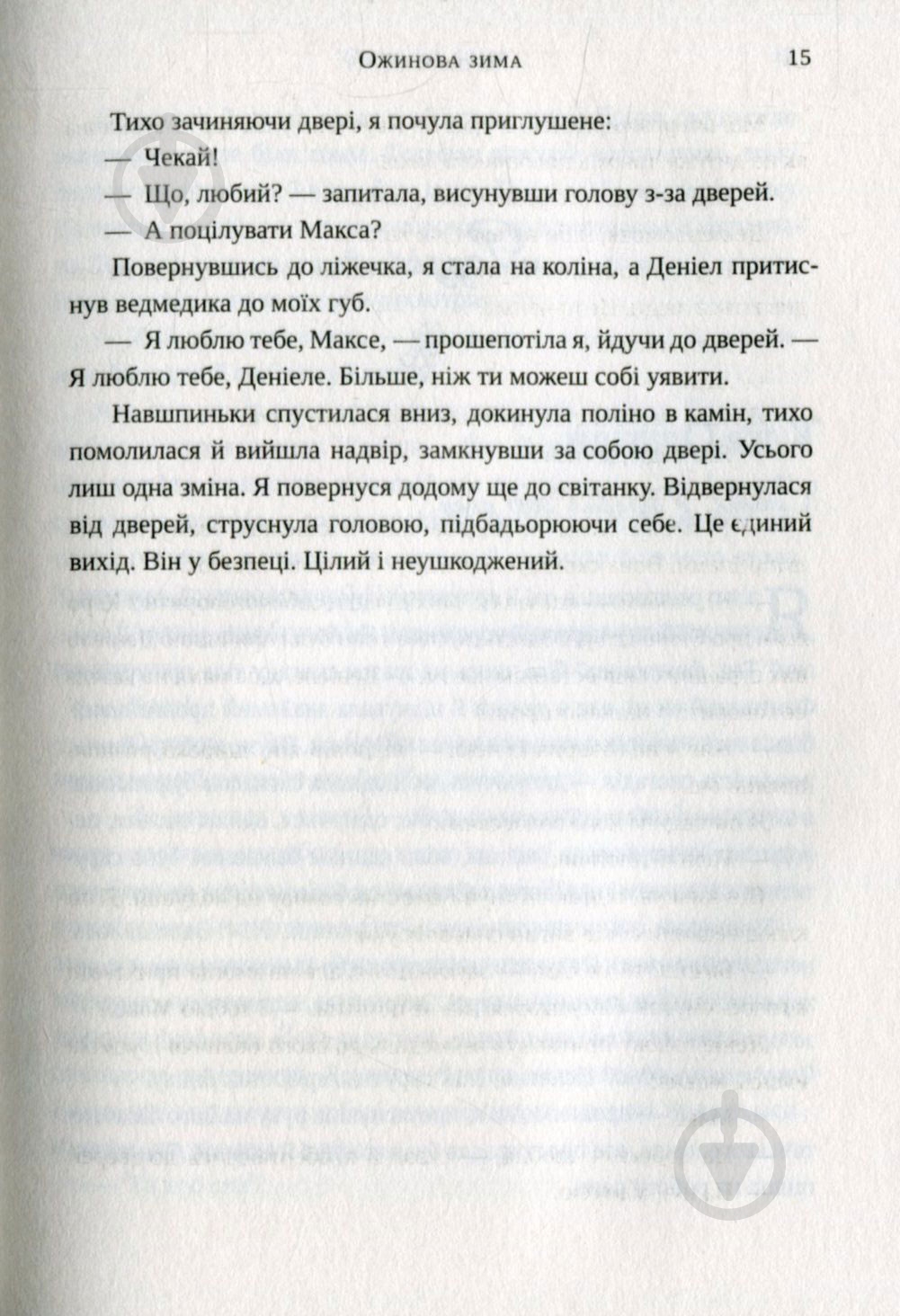 Ожинова зима 15

Тихо зачиняючи двері, я почула приглушене:

— Чекай!

— Що, любий? — запитала, висунувши голову з-за дверей.

— А поцілувати Макса?

Повернувшись до ліжечка, я стала на коліна, а Деніел притиснув ведмедика до моїх губ.

— Я люблю тебе, Максе, — прошепотіла я, йдучи до дверей. — Я люблю тебе, Деніеле. Більше, ніж ти можеш собі уявити.

Навшпиньки спустилася вниз, докинула поліно в камін, тихо помолилася й вийшла надвір, замкнувши за собою двері. Усього лиш одна зміна. Я повернуся додому ще до світанку. Відвернулася від дверей, струснула головою, підбадьорюючи себе. Це єдиний вихід. Він у безпеці. Цілий і неушкоджений.